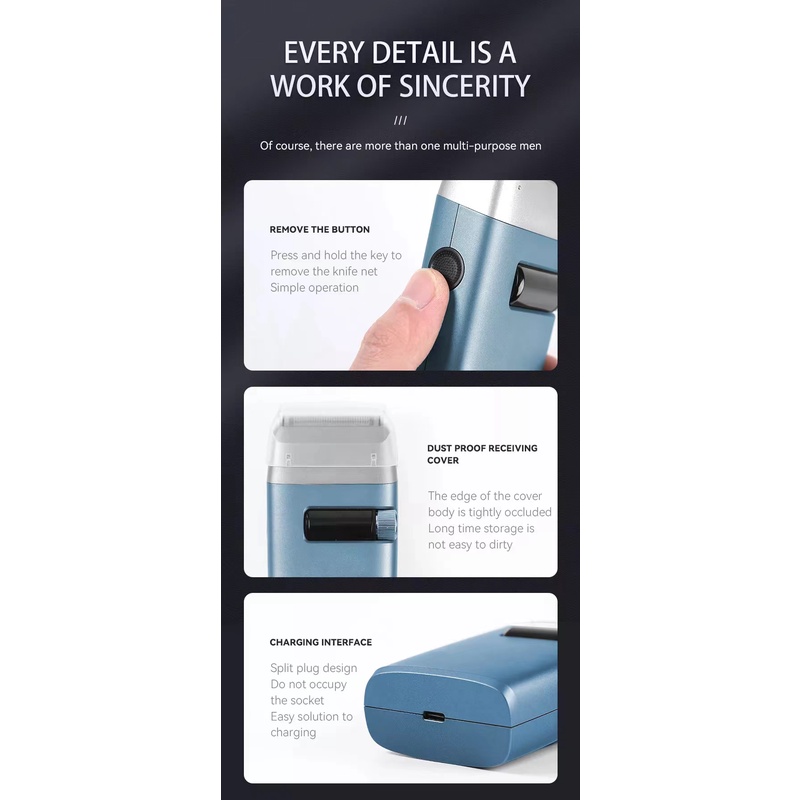 EVERY DETAIL IS A WORK OF SINCERITY

///

Of course, there are more than one multi-purpose men

REMOVE THE BUTTON

Press and hold the key to
remove the knife net
Simple operation

DUST PROOF RECEIVING COVER

The edge of the cover
body is tightly occluded
Long time storage is
not easy to dirty

CHARGING INTERFACE

Split plug design
Do not occupy
the socket
Easy solution to
charging